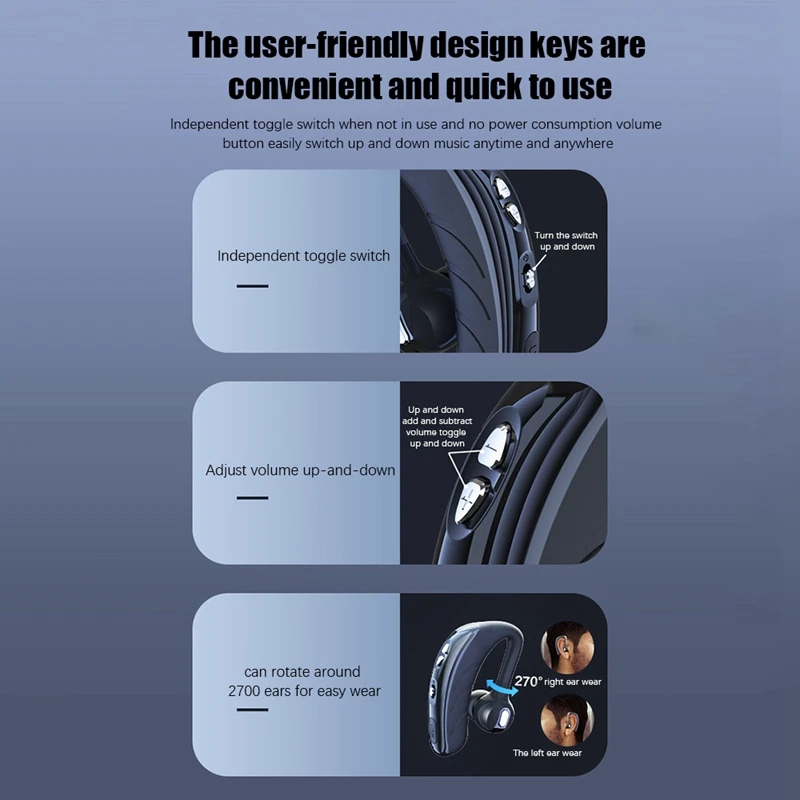 The user-friendly design keys are convenient and quick to use

Independent toggle switch when not in use and no power consumption volume button easily switch up and down music anytime and anywhere

Independent toggle switch

Turn the switch up and down

Adjust volume up-and-down

Up and down add and subtract volume toggle up and down

can rotate around 2700 ears for easy wear

270° right ear wear

The left ear wear